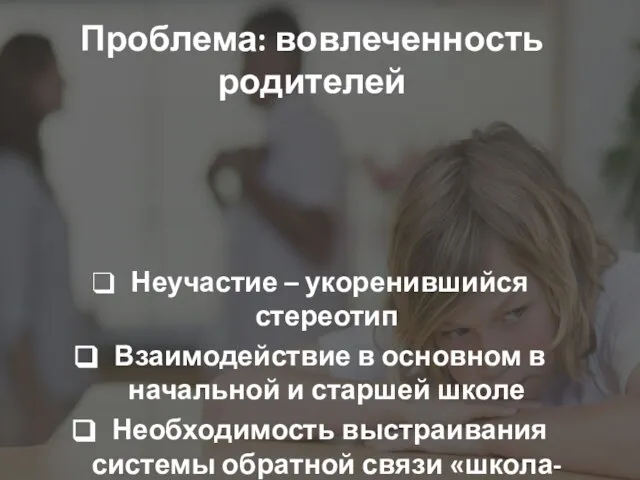 Проблема: вовлеченность родителей

❑ Неучастие – укоренившийся стереотип

❑ Взаимодействие в основном в начальной и старшей школе

❑ Необходимость выстраивания системы обратной связи «школа-